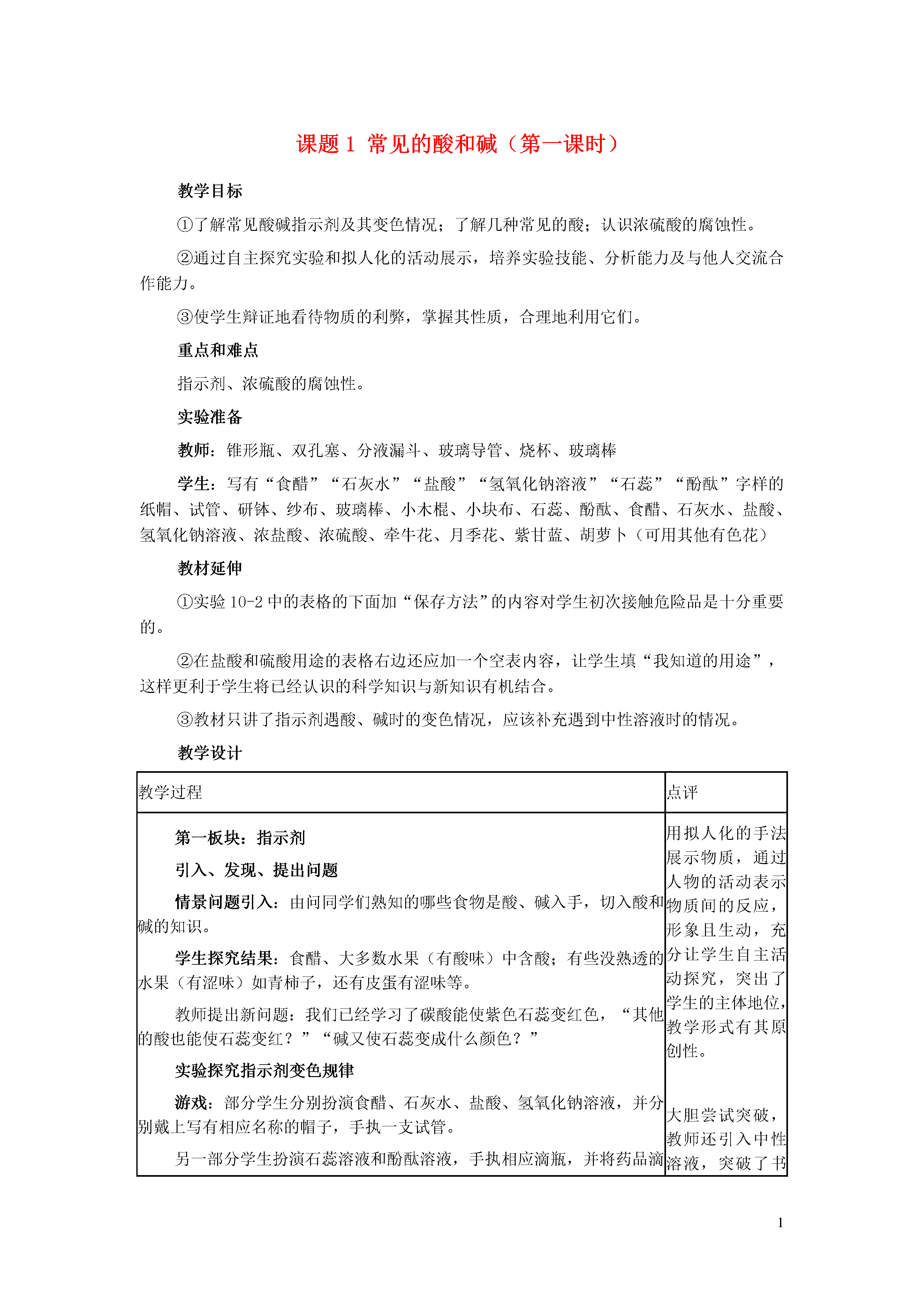 课题 1 常见的酸和碱（第一课时）

教学目标

①了解常见酸碱指示剂及其变色情况；了解几种常见的酸；认识浓硫酸的腐蚀性。

②通过自主探究实验和拟人化的活动展示，培养实验技能、分析能力及与他人交流合作能力。

③使学生辩证地看待物质的利弊，掌握其性质，合理地利用它们。

重点和难点

指示剂、浓硫酸的腐蚀性。

实验准备

教师：锥形瓶、双孔塞、分液漏斗、玻璃导管、烧杯、玻璃棒

学生：写有“食醋”“石灰水”“盐酸”“氢氧化钠溶液”“石蕊”“酚酞”字样的纸帽、试管、研钵、纱布、玻璃棒、小木棍、小块布、石蕊、酚酞、食醋、石灰水、盐酸、氢氧化钠溶液、浓盐酸、浓硫酸、牵牛花、月季花、紫甘蓝、胡萝卜（可用其他有色花）

教材延伸

①实验 10-2 中的表格的下面加“保存方法”的内容对学生初次接触危险品是十分重要的。

②在盐酸和硫酸用途的表格右边还应加一个空表内容，让学生填“我知道的用途”，这样更利于学生将已经认识的科学知识与新知识有机结合。

③教材只讲了指示剂遇酸、碱时的变色情况，应该补充遇到中性溶液时的情况。

教学设计

| 教学过程 | 点评 |
|---|---|
| 第一板块：指示剂<br>引入、发现、提出问题<br>情景问题引入：由问同学们熟知的哪些食物是酸、碱入手，切入酸和碱的知识。<br>学生探究结果：食醋、大多数水果（有酸味）中含酸；有些没熟透的水果（有涩味）如青柿子，还有皮蛋有涩味等。<br>教师提出新问题：我们已经学习了碳酸能使紫色石蕊变红色，“其他的酸也能使石蕊变红？”“碱又使石蕊变成什么颜色？”<br>实验探究指示剂变色规律<br>游戏：部分学生分别扮演食醋、石灰水、盐酸、氢氧化钠溶液，并分别戴上写有相应名称的帽子，手执一支试管。<br>另一部分学生扮演石蕊溶液和酚酞溶液，手执相应滴瓶，并将药品滴 | 用拟人化的手法展示物质，通过人物的活动表示物质间的反应，形象且生动，充分让学生自主活动探究，突出了学生的主体地位，教学形式有其原创性。<br>大胆尝试突破，教师还引入中性溶液，突破了书 |

1